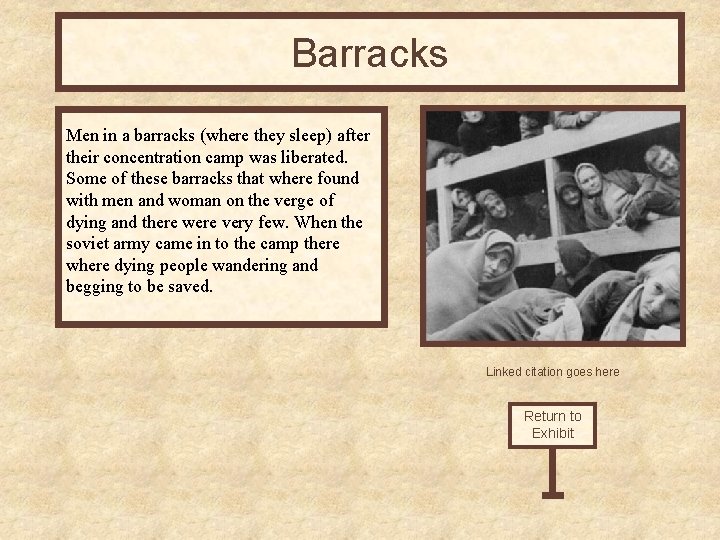 Barracks

Men in a barracks (where they sleep) after their concentration camp was liberated. Some of these barracks that where found with men and woman on the verge of dying and there were very few. When the soviet army came in to the camp there where dying people wandering and begging to be saved.

Linked citation goes here

Return to Exhibit